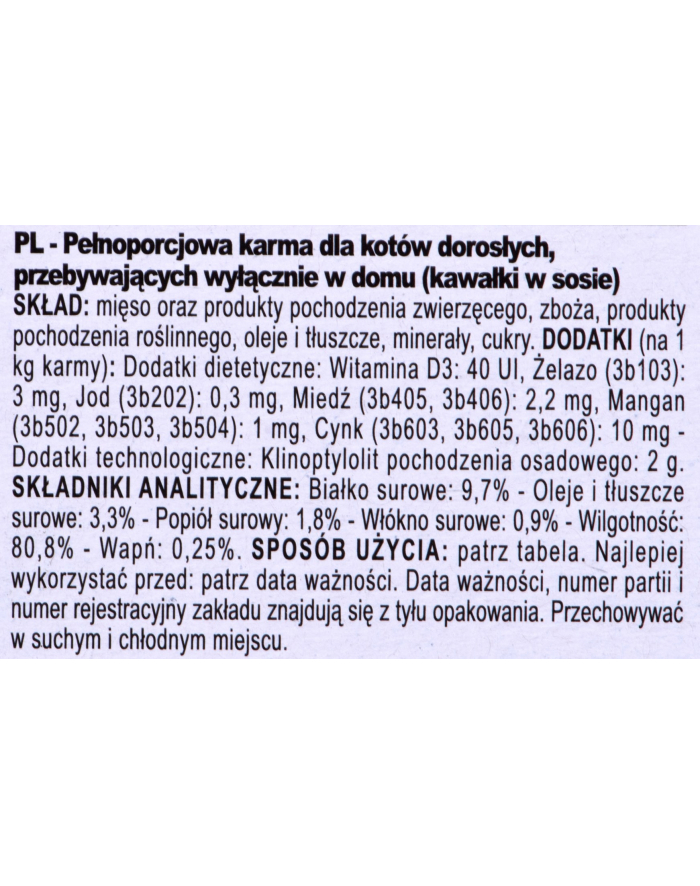 PL - Pełnoporcjowa karma dla kotów dorosłych, przebywających wyłącznie w domu (kawałki w sosie)
SKŁAD: mięso oraz produkty pochodzenia zwierzęcego, zboża, produkty pochodzenia roślinnego, oleje i tłuszcze, minerały, cukry. DODATKI (na 1 kg karmy): Dodatki dietetyczne: Witamina D3: 40 UI, Żelazo (3b103): 3 mg, Jod (3b202): 0,3 mg, Miedź (3b405, 3b406): 2,2 mg, Mangan (3b502, 3b503, 3b504): 1 mg, Cynk (3b603, 3b605, 3b606): 10 mg - Dodatki technologiczne: Klinoptylolit pochodzenia osadowego: 2 g. SKŁADNIKI ANALITYCZNE: Białko surowe: 9,7% - Oleje i tłuszcze surowe: 3,3% - Popiół surowy: 1,8% - Włókno surowe: 0,9% - Wilgotność: 80,8% - Wapń: 0,25%. SPOSÓB UŻYCIA: patrz tabela. Najlepiej wykorzystać przed: patrz data ważności. Data ważności, numer partii i numer rejestracyjny zakładu znajdują się z tyłu opakowania. Przechowywać w suchym i chłodnym miejscu.